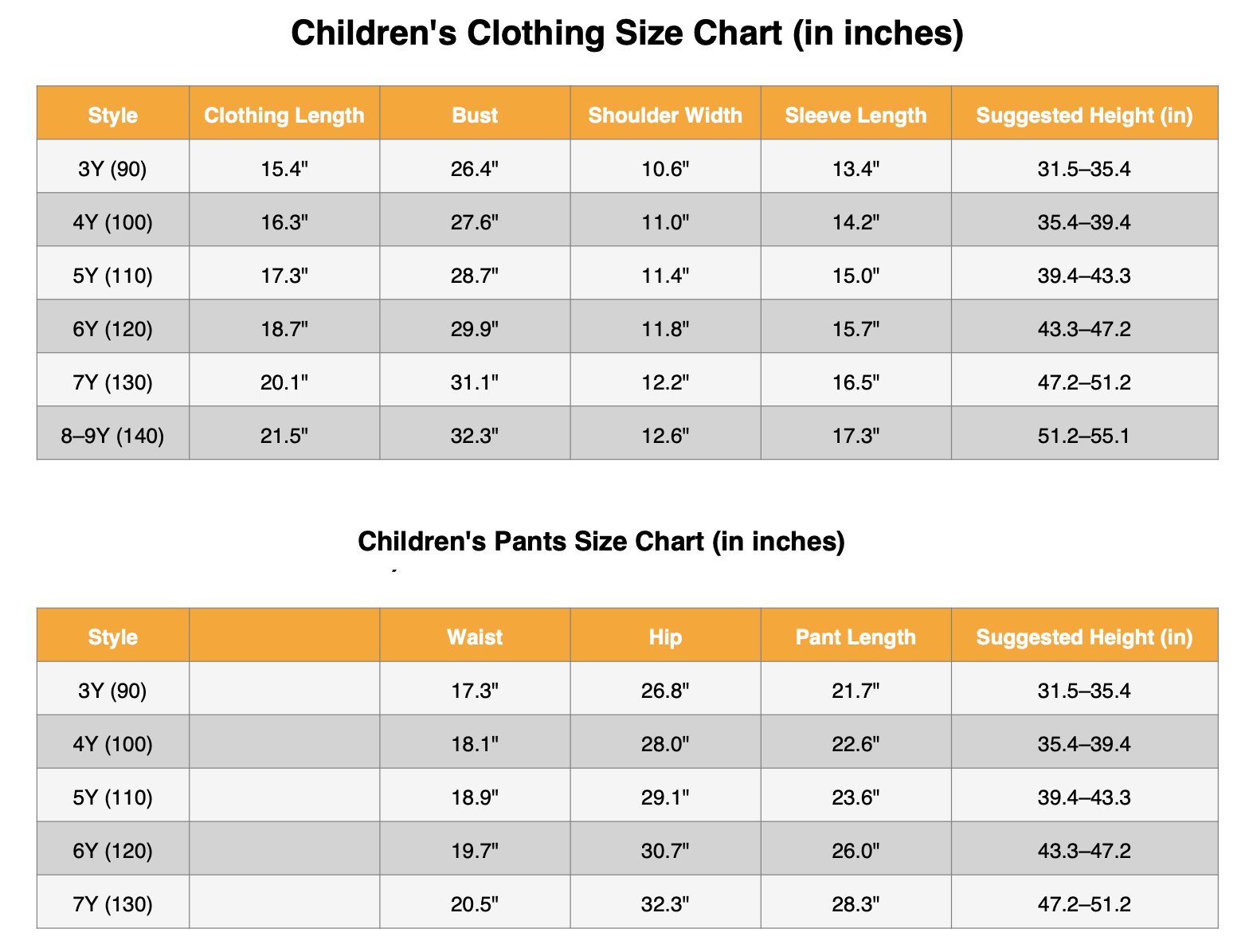 Children's Clothing Size Chart (in inches)

| Style | Clothing Length | Bust | Shoulder Width | Sleeve Length | Suggested Height (in) |
|---|---|---|---|---|---|
| 3Y (90) | 15.4" | 26.4" | 10.6" | 13.4" | 31.5–35.4 |
| 4Y (100) | 16.3" | 27.6" | 11.0" | 14.2" | 35.4–39.4 |
| 5Y (110) | 17.3" | 28.7" | 11.4" | 15.0" | 39.4–43.3 |
| 6Y (120) | 18.7" | 29.9" | 11.8" | 15.7" | 43.3–47.2 |
| 7Y (130) | 20.1" | 31.1" | 12.2" | 16.5" | 47.2–51.2 |
| 8–9Y (140) | 21.5" | 32.3" | 12.6" | 17.3" | 51.2–55.1 |

Children's Pants Size Chart (in inches)

| Style | | Waist | Hip | Pant Length | Suggested Height (in) |
|---|---|---|---|---|---|
| 3Y (90) | | 17.3" | 26.8" | 21.7" | 31.5–35.4 |
| 4Y (100) | | 18.1" | 28.0" | 22.6" | 35.4–39.4 |
| 5Y (110) | | 18.9" | 29.1" | 23.6" | 39.4–43.3 |
| 6Y (120) | | 19.7" | 30.7" | 26.0" | 43.3–47.2 |
| 7Y (130) | | 20.5" | 32.3" | 28.3" | 47.2–51.2 |